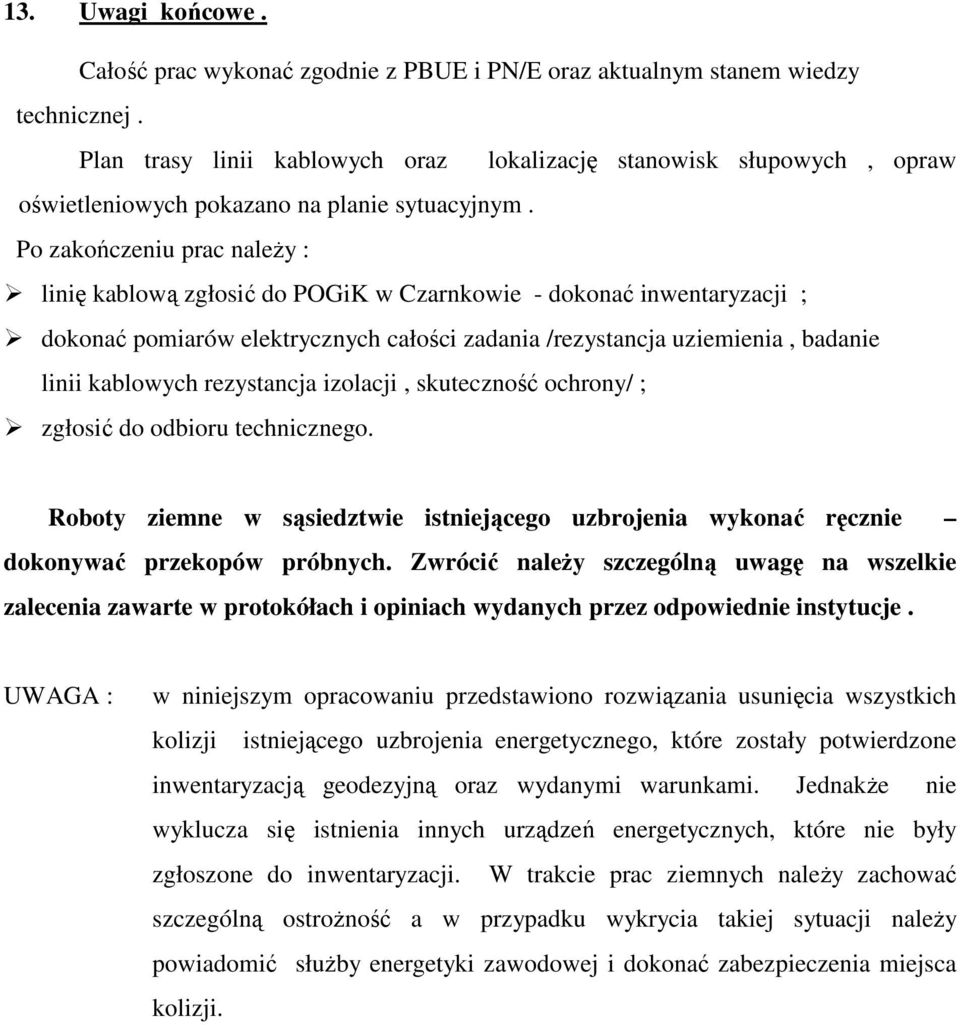 13. Uwagi końcowe .

Całość prac wykonać zgodnie z PBUE i PN/E oraz aktualnym stanem wiedzy technicznej .

Plan trasy linii kablowych oraz lokalizację stanowisk słupowych , opraw oświetleniowych pokazano na planie sytuacyjnym .

Po zakończeniu prac należy :

➢ linię kablową zgłosić do POGiK w Czarnkowie - dokonać inwentaryzacji ;

➢ dokonać pomiarów elektrycznych całości zadania /rezystancja uziemienia , badanie linii kablowych rezystancja izolacji , skuteczność ochrony/ ;

➢ zgłosić do odbioru technicznego.

Roboty ziemne w sąsiedztwie istniejącego uzbrojenia wykonać ręcznie – dokonywać przekopów próbnych. Zwrócić należy szczególną uwagę na wszelkie zalecenia zawarte w protokółach i opiniach wydanych przez odpowiednie instytucje .

UWAGA : w niniejszym opracowaniu przedstawiono rozwiązania usunięcia wszystkich kolizji istniejącego uzbrojenia energetycznego, które zostały potwierdzone inwentaryzacją geodezyjną oraz wydanymi warunkami. Jednakże nie wyklucza się istnienia innych urządzeń energetycznych, które nie były zgłoszone do inwentaryzacji. W trakcie prac ziemnych należy zachować szczególną ostrożność a w przypadku wykrycia takiej sytuacji należy powiadomić służby energetyki zawodowej i dokonać zabezpieczenia miejsca kolizji.